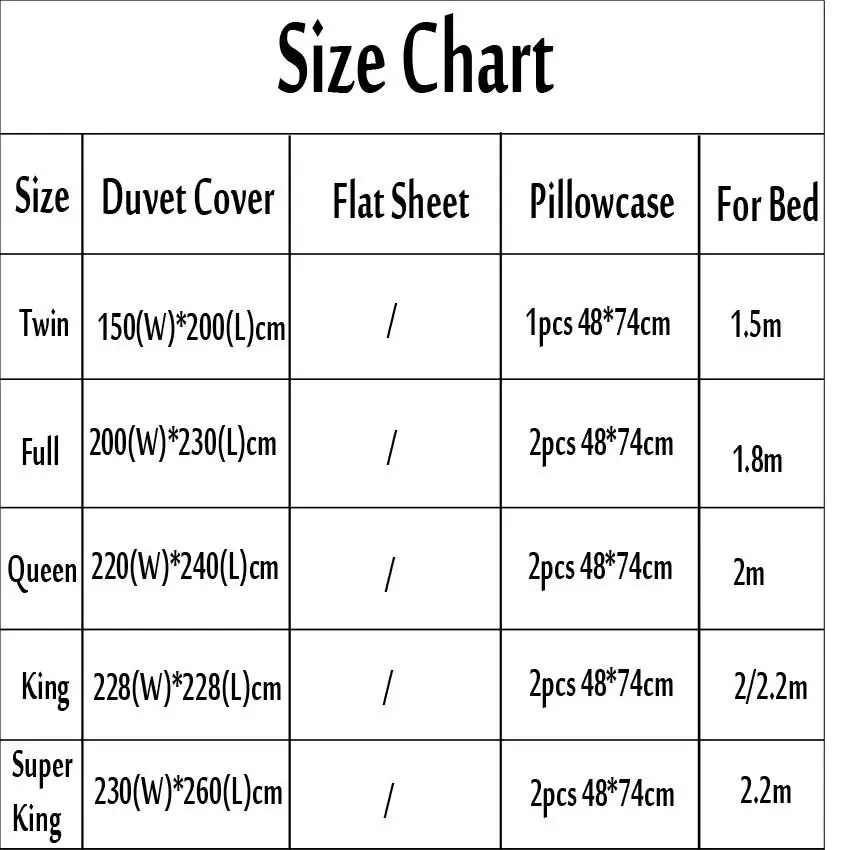 Size Chart

| Size | Duvet Cover | Flat Sheet | Pillowcase | For Bed |
|---|---|---|---|---|
| Twin | 150(W)*200(L)cm | / | 1pcs 48*74cm | 1.5m |
| Full | 200(W)*230(L)cm | / | 2pcs 48*74cm | 1.8m |
| Queen | 220(W)*240(L)cm | / | 2pcs 48*74cm | 2m |
| King | 228(W)*228(L)cm | / | 2pcs 48*74cm | 2/2.2m |
| Super King | 230(W)*260(L)cm | / | 2pcs 48*74cm | 2.2m |